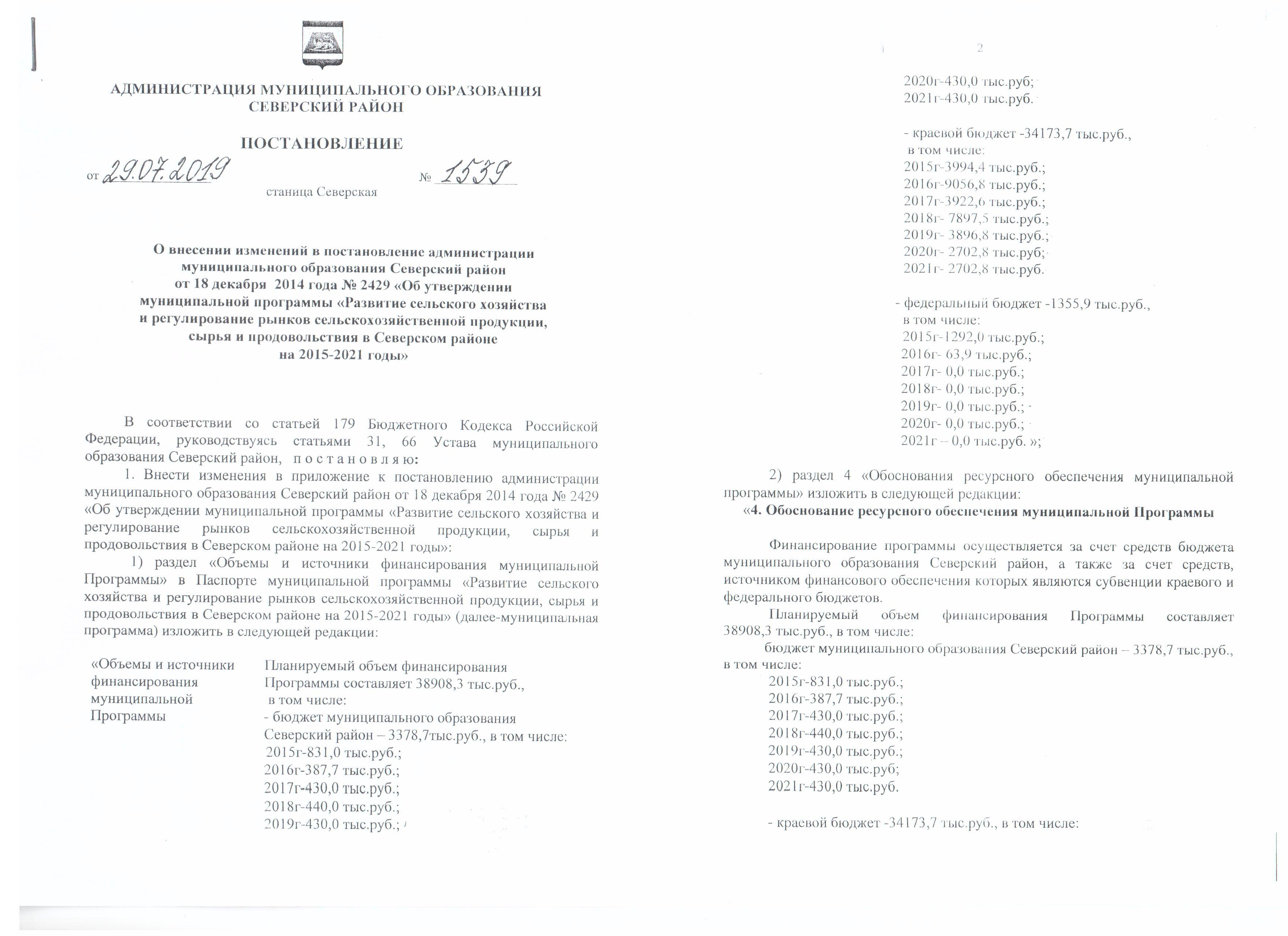 АДМИНИСТРАЦИЯ МУНИЦИПАЛЬНОГО ОБРАЗОВАНИЯ
СЕВЕРСКИЙ РАЙОН

ПОСТАНОВЛЕНИЕ

от 29.07.2019 № 1539

станица Северская

О внесении изменений в постановление администрации
муниципального образования Северский район
от 18 декабря 2014 года № 2429 «Об утверждении
муниципальной программы «Развитие сельского хозяйства
и регулирование рынков сельскохозяйственной продукции,
сырья и продовольствия в Северском районе
на 2015-2021 годы»

В соответствии со статьей 179 Бюджетного Кодекса Российской Федерации, руководствуясь статьями 31, 66 Устава муниципального образования Северский район, п о с т а н о в л я ю:

1. Внести изменения в приложение к постановлению администрации муниципального образования Северский район от 18 декабря 2014 года № 2429 «Об утверждении муниципальной программы «Развитие сельского хозяйства и регулирование рынков сельскохозяйственной продукции, сырья и продовольствия в Северском районе на 2015-2021 годы»:

1) раздел «Объемы и источники финансирования муниципальной Программы» в Паспорте муниципальной программы «Развитие сельского хозяйства и регулирование рынков сельскохозяйственной продукции, сырья и продовольствия в Северском районе на 2015-2021 годы» (далее-муниципальная программа) изложить в следующей редакции:

«Объемы и источники
финансирования
муниципальной
Программы

Планируемый объем финансирования
Программы составляет 38908,3 тыс.руб.,
в том числе:
- бюджет муниципального образования
Северский район – 3378,7тыс.руб., в том числе:
2015г-831,0 тыс.руб.;
2016г-387,7 тыс.руб.;
2017г-430,0 тыс.руб.;
2018г-440,0 тыс.руб.;
2019г-430,0 тыс.руб.;

2

2020г-430,0 тыс.руб;
2021г-430,0 тыс.руб.

- краевой бюджет -34173,7 тыс.руб.,
в том числе:
2015г-3994,4 тыс.руб.;
2016г-9056,8 тыс.руб.;
2017г-3922,6 тыс.руб.;
2018г- 7897,5 тыс.руб.;
2019г- 3896,8 тыс.руб.;
2020г- 2702,8 тыс.руб;
2021г- 2702,8 тыс.руб.

- федеральный бюджет -1355,9 тыс.руб.,
в том числе:
2015г-1292,0 тыс.руб.;
2016г- 63,9 тыс.руб.;
2017г- 0,0 тыс.руб.;
2018г- 0,0 тыс.руб.;
2019г- 0,0 тыс.руб.;
2020г- 0,0 тыс.руб.;
2021г – 0,0 тыс.руб. »;

2) раздел 4 «Обоснования ресурсного обеспечения муниципальной программы» изложить в следующей редакции:

«4. Обоснование ресурсного обеспечения муниципальной Программы

Финансирование программы осуществляется за счет средств бюджета муниципального образования Северский район, а также за счет средств, источником финансового обеспечения которых являются субвенции краевого и федерального бюджетов.

Планируемый объем финансирования Программы составляет 38908,3 тыс.руб., в том числе:

бюджет муниципального образования Северский район – 3378,7 тыс.руб., в том числе:
2015г-831,0 тыс.руб.;
2016г-387,7 тыс.руб.;
2017г-430,0 тыс.руб.;
2018г-440,0 тыс.руб.;
2019г-430,0 тыс.руб.;
2020г-430,0 тыс.руб;
2021г-430,0 тыс.руб.

- краевой бюджет -34173,7 тыс.руб., в том числе: